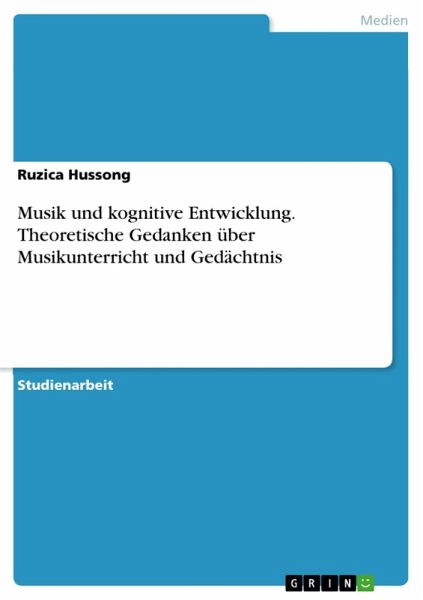 Medien

Ruzica Hussong

Musik und kognitive Entwicklung. Theoretische Gedanken über Musikunterricht und Gedächtnis

Studienarbeit

GRIN